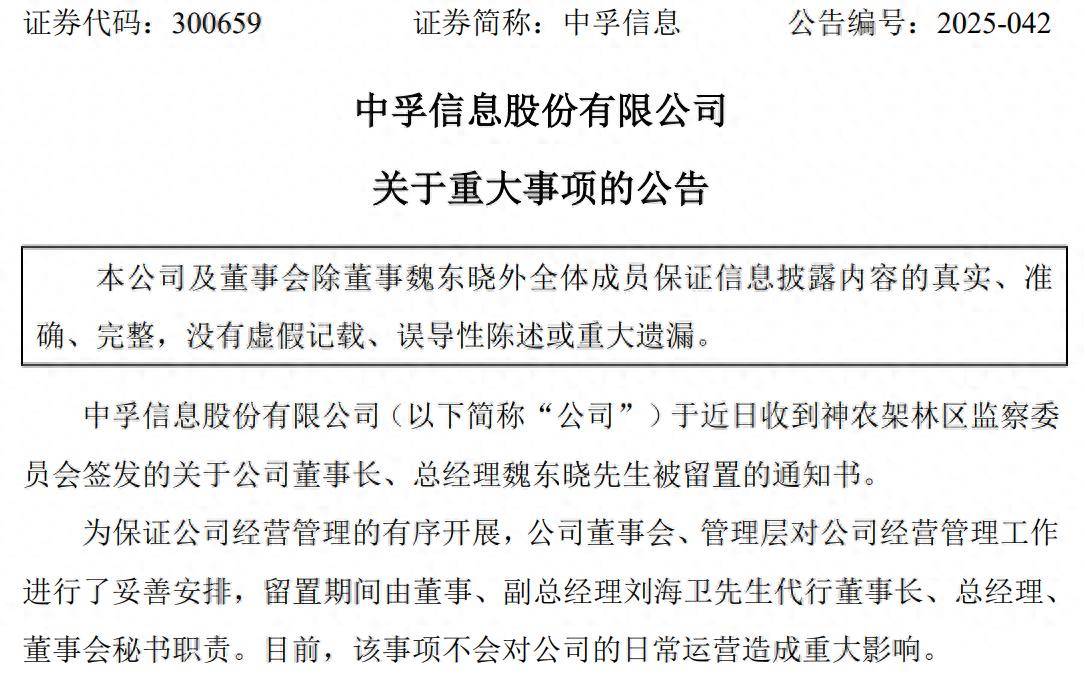 证券代码：300659　　证券简称：中孚信息　　公告编号：2025-042

中孚信息股份有限公司

关于重大事项的公告

本公司及董事会除董事魏东晓外全体成员保证信息披露内容的真实、准确、完整，没有虚假记载、误导性陈述或重大遗漏。

中孚信息股份有限公司（以下简称“公司”）于近日收到神农架林区监察委员会签发的关于公司董事长、总经理魏东晓先生被留置的通知书。

为保证公司经营管理的有序开展，公司董事会、管理层对公司经营管理工作进行了妥善安排，留置期间由董事、副总经理刘海卫先生代行董事长、总经理、董事会秘书职责。目前，该事项不会对公司的日常运营造成重大影响。